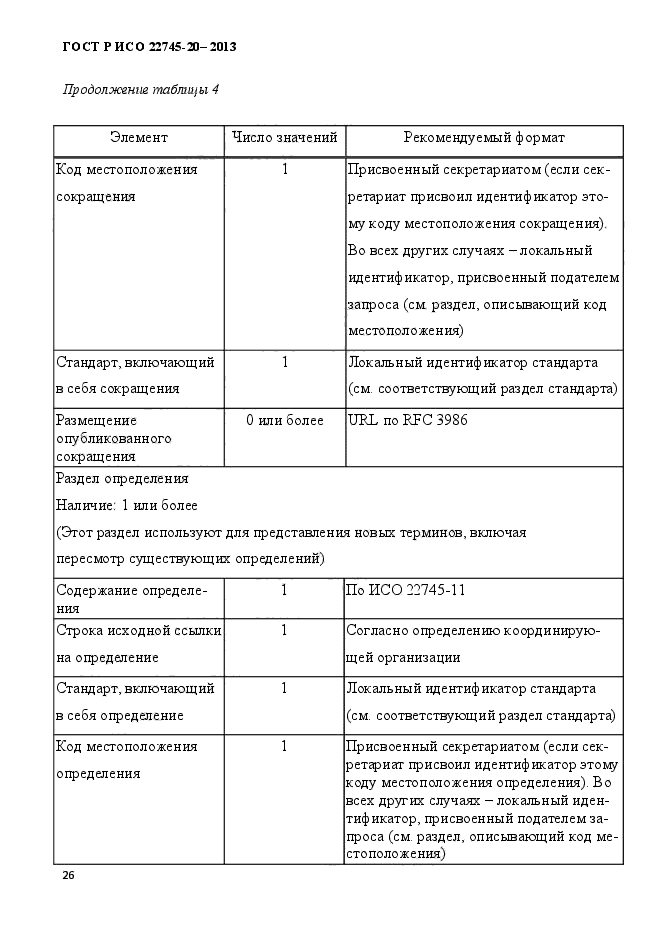 ГОСТ Р ИСО 22745-20– 2013

Продолжение таблицы 4

| Элемент | Число значений | Рекомендуемый формат |
|---|---|---|
| Код местоположения сокращения | 1 | Присвоенный секретариатом (если секретариат присвоил идентификатор этому коду местоположения сокращения). Во всех других случаях – локальный идентификатор, присвоенный подателем запроса (см. раздел, описывающий код местоположения) |
| Стандарт, включающий в себя сокращения | 1 | Локальный идентификатор стандарта (см. соответствующий раздел стандарта) |
| Размещение опубликованного сокращения | 0 или более | URL по RFC 3986 |
| Раздел определения Наличие: 1 или более (Этот раздел используют для представления новых терминов, включая пересмотр существующих определений) | | |
| Содержание определения | 1 | По ИСО 22745-11 |
| Строка исходной ссылки на определение | 1 | Согласно определению координирующей организации |
| Стандарт, включающий в себя определение | 1 | Локальный идентификатор стандарта (см. соответствующий раздел стандарта) |
| Код местоположения определения | 1 | Присвоенный секретариатом (если секретариат присвоил идентификатор этому коду местоположения определения). Во всех других случаях – локальный идентификатор, присвоенный подателем запроса (см. раздел, описывающий код местоположения) |

26